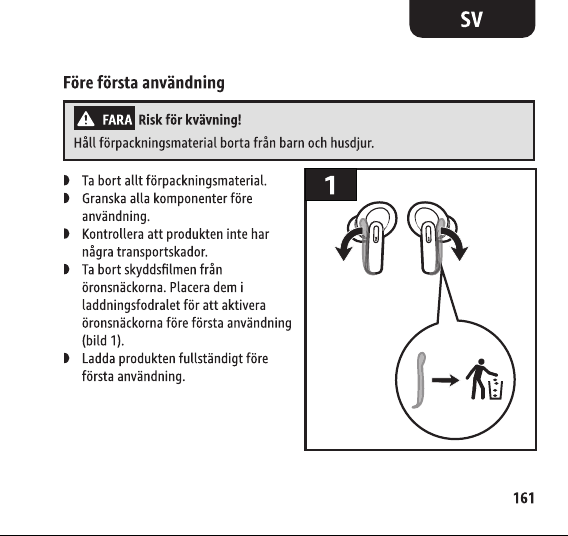 SV

Före första användning

FARA Risk för kvävning!
Håll förpackningsmaterial borta från barn och husdjur.

◗ Ta bort allt förpackningsmaterial.
◗ Granska alla komponenter före användning.
◗ Kontrollera att produkten inte har några transportskador.
◗ Ta bort skyddsfilmen från öronsnäckorna. Placera dem i laddningsfodralet för att aktivera öronsnäckorna före första användning (bild 1).
◗ Ladda produkten fullständigt före första användning.

1

161